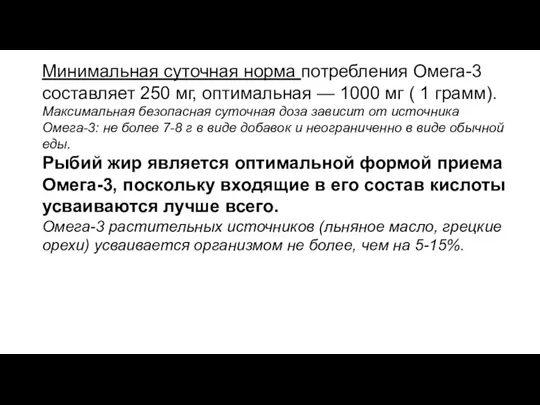 Минимальная суточная норма потребления Омега-3 составляет 250 мг, оптимальная — 1000 мг ( 1 грамм).
Максимальная безопасная суточная доза зависит от источника Омега-3: не более 7-8 г в виде добавок и неограниченно в виде обычной еды.
Рыбий жир является оптимальной формой приема Омега-3, поскольку входящие в его состав кислоты усваиваются лучше всего.
Омега-3 растительных источников (льняное масло, грецкие орехи) усваивается организмом не более, чем на 5-15%.